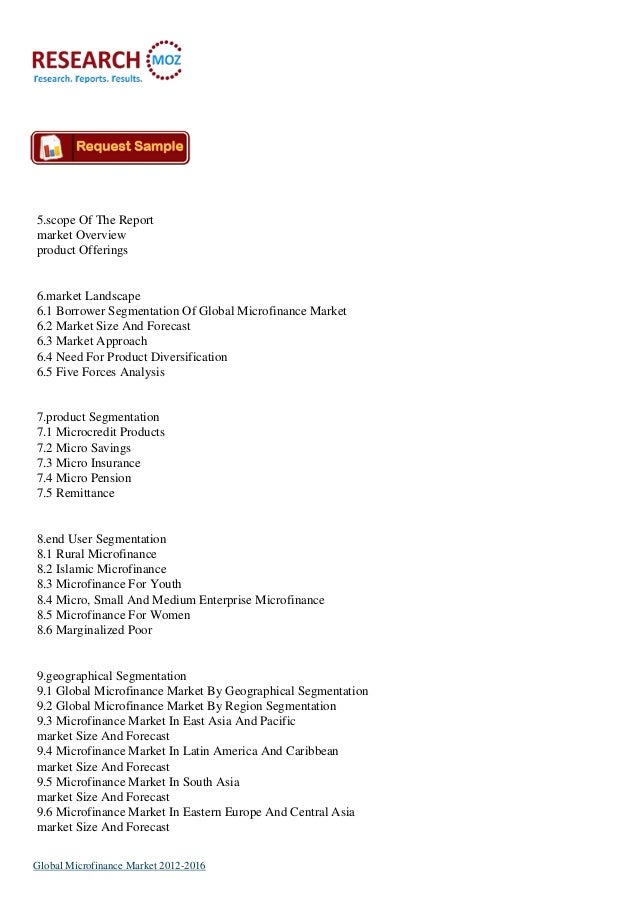 RESEARCH MOZ
Research. Reports. Results.

Request Sample

5.scope Of The Report
market Overview
product Offerings

6.market Landscape
6.1 Borrower Segmentation Of Global Microfinance Market
6.2 Market Size And Forecast
6.3 Market Approach
6.4 Need For Product Diversification
6.5 Five Forces Analysis

7.product Segmentation
7.1 Microcredit Products
7.2 Micro Savings
7.3 Micro Insurance
7.4 Micro Pension
7.5 Remittance

8.end User Segmentation
8.1 Rural Microfinance
8.2 Islamic Microfinance
8.3 Microfinance For Youth
8.4 Micro, Small And Medium Enterprise Microfinance
8.5 Microfinance For Women
8.6 Marginalized Poor

9.geographical Segmentation
9.1 Global Microfinance Market By Geographical Segmentation
9.2 Global Microfinance Market By Region Segmentation
9.3 Microfinance Market In East Asia And Pacific
market Size And Forecast
9.4 Microfinance Market In Latin America And Caribbean
market Size And Forecast
9.5 Microfinance Market In South Asia
market Size And Forecast
9.6 Microfinance Market In Eastern Europe And Central Asia
market Size And Forecast

Global Microfinance Market 2012-2016